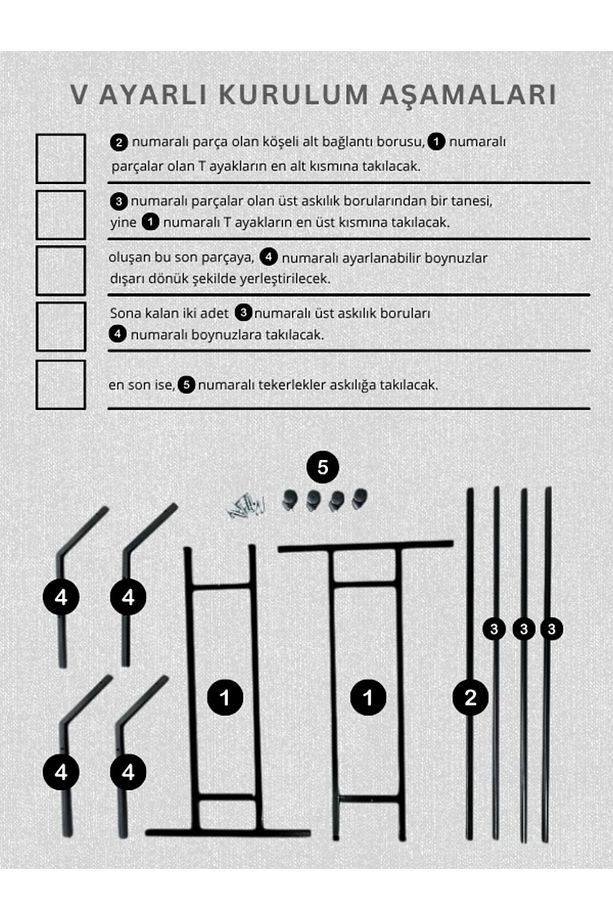 V AYARLI KURULUM AŞAMALARI

2 numaralı parça olan köşeli alt bağlantı borusu, 1 numaralı parçalar olan T ayakların en alt kısmına takılacak.

3 numaralı parçalar olan üst askılık borularından bir tanesi, yine 1 numaralı T ayakların en üst kısmına takılacak.

oluşan bu son parçaya, 4 numaralı ayarlanabilir boynuzlar dışarı dönük şekilde yerleştirilecek.

Sona kalan iki adet 3 numaralı üst askılık boruları 4 numaralı boynuzlara takılacak.

en son ise, 5 numaralı tekerlekler askılığa takılacak.

5

4 4

4 4

1 1 2 3 3 3